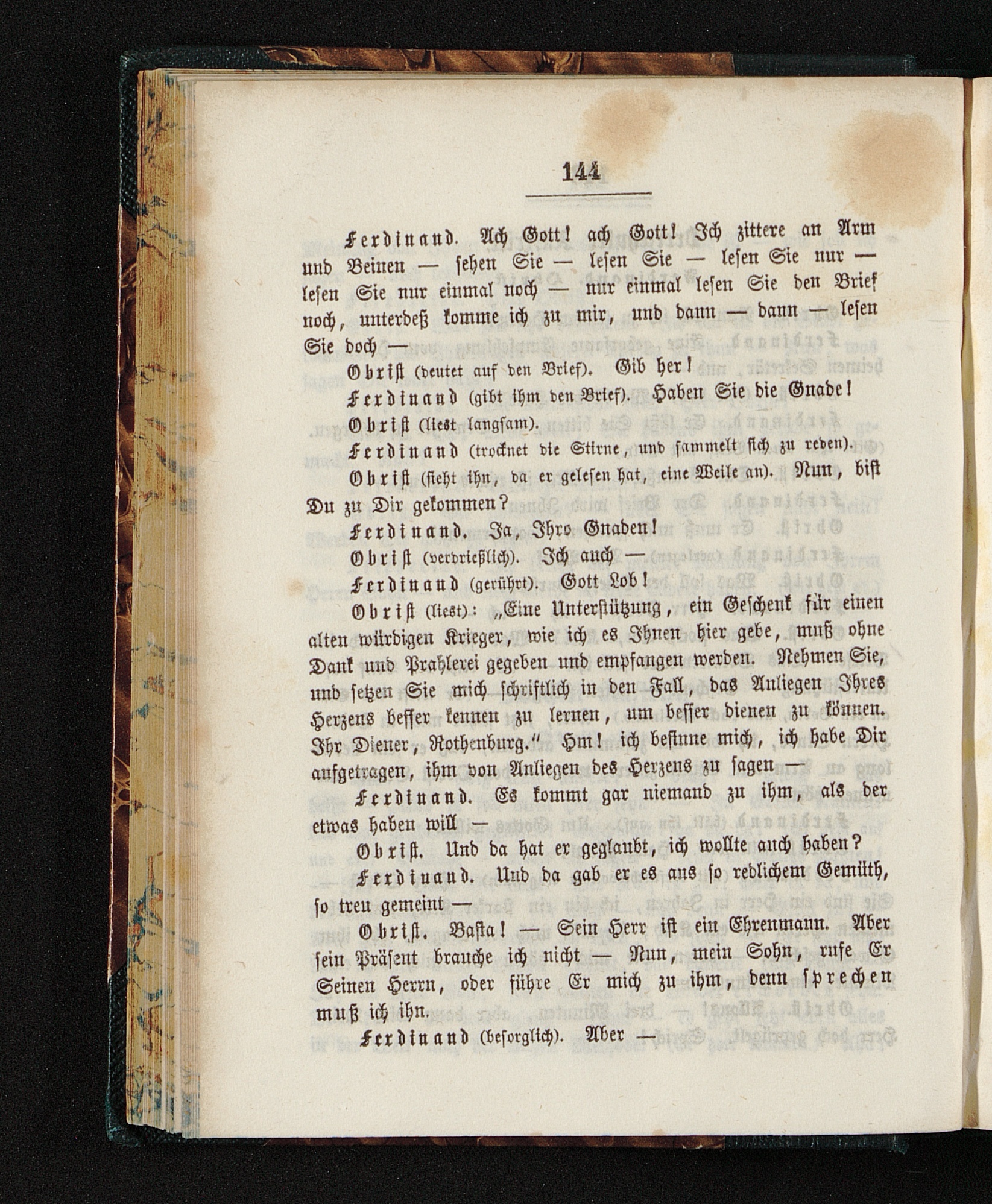 144

Ferdinand. Ach Gott! ach Gott! Ich zittere an Arm und Beinen — sehen Sie — lesen Sie — lesen Sie nur — lesen Sie nur einmal noch — nur einmal lesen Sie den Brief noch, unterdeß komme ich zu mir, und dann — dann — lesen Sie doch —

Obrist (deutet auf den Brief). Gib her!

Ferdinand (gibt ihm den Brief). Haben Sie die Gnade!

Obrist (liest langsam).

Ferdinand (trocknet die Stirne, und sammelt sich zu reden).

Obrist (sieht ihn, da er gelesen hat, eine Weile an). Nun, bist Du zu Dir gekommen?

Ferdinand. Ja, Ihro Gnaden!

Obrist (verdrießlich). Ich auch —

Ferdinand (gerührt). Gott Lob!

Obrist (liest): „Eine Unterstützung, ein Geschenk für einen alten würdigen Krieger, wie ich es Ihnen hier gebe, muß ohne Dank und Prahlerei gegeben und empfangen werden. Nehmen Sie, und setzen Sie mich schriftlich in den Fall, das Anliegen Ihres Herzens besser kennen zu lernen, um besser dienen zu können. Ihr Diener, Rothenburg.“ Hm! ich besinne mich, ich habe Dir aufgetragen, ihm von Anliegen des Herzens zu sagen —

Ferdinand. Es kommt gar niemand zu ihm, als der etwas haben will —

Obrist. Und da hat er geglaubt, ich wollte auch haben?

Ferdinand. Und da gab er es aus so redlichem Gemüth, so treu gemeint —

Obrist. Basta! — Sein Herr ist ein Ehrenmann. Aber sein Präsent brauche ich nicht — Nun, mein Sohn, rufe Er Seinen Herrn, oder führe Er mich zu ihm, denn sprechen muß ich ihn.

Ferdinand (besorglich). Aber —